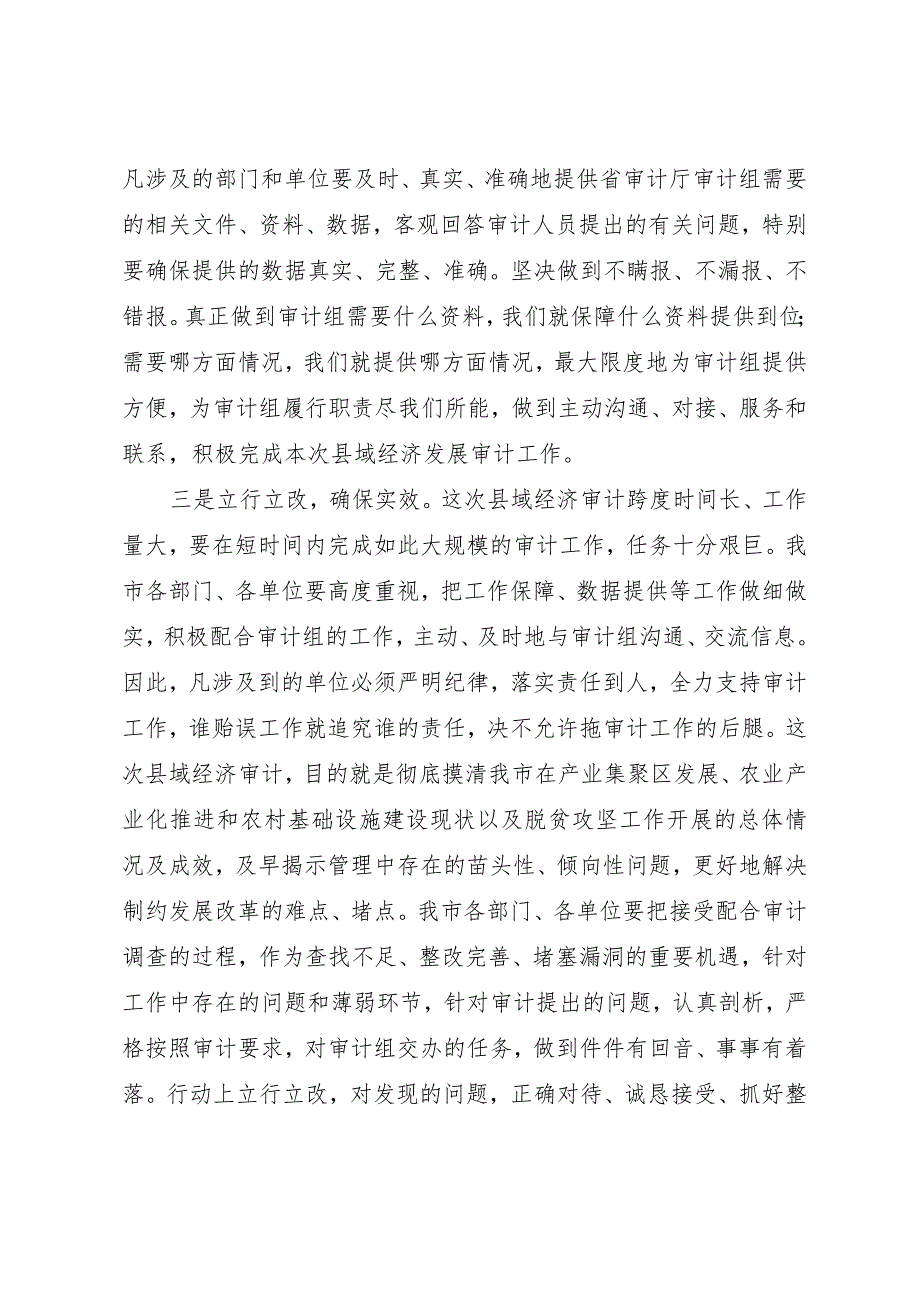 凡涉及的部门和单位要及时、真实、准确地提供省审计厅审计组需要的相关文件、资料、数据，客观回答审计人员提出的有关问题，特别要确保提供的数据真实、完整、准确。坚决做到不瞒报、不漏报、不错报。真正做到审计组需要什么资料，我们就保障什么资料提供到位;需要哪方面情况，我们就提供哪方面情况，最大限度地为审计组提供方便，为审计组履行职责尽我们所能，做到主动沟通、对接、服务和联系，积极完成本次县域经济发展审计工作。

三是立行立改，确保实效。这次县域经济审计跨度时间长、工作量大，要在短时间内完成如此大规模的审计工作，任务十分艰巨。我市各部门、各单位要高度重视，把工作保障、数据提供等工作做细做实，积极配合审计组的工作，主动、及时地与审计组沟通、交流信息。因此，凡涉及到的单位必须严明纪律，落实责任到人，全力支持审计工作，谁贻误工作就追究谁的责任，决不允许拖审计工作的后腿。这次县域经济审计，目的就是彻底摸清我市在产业集聚区发展、农业产业化推进和农村基础设施建设现状以及脱贫攻坚工作开展的总体情况及成效，及早揭示管理中存在的苗头性、倾向性问题，更好地解决制约发展改革的难点、堵点。我市各部门、各单位要把接受配合审计调查的过程，作为查找不足、整改完善、堵塞漏洞的重要机遇，针对工作中存在的问题和薄弱环节，针对审计提出的问题，认真剖析，严格按照审计要求，对审计组交办的任务，做到件件有回音、事事有着落。行动上立行立改，对发现的问题，正确对待、诚恳接受、抓好整